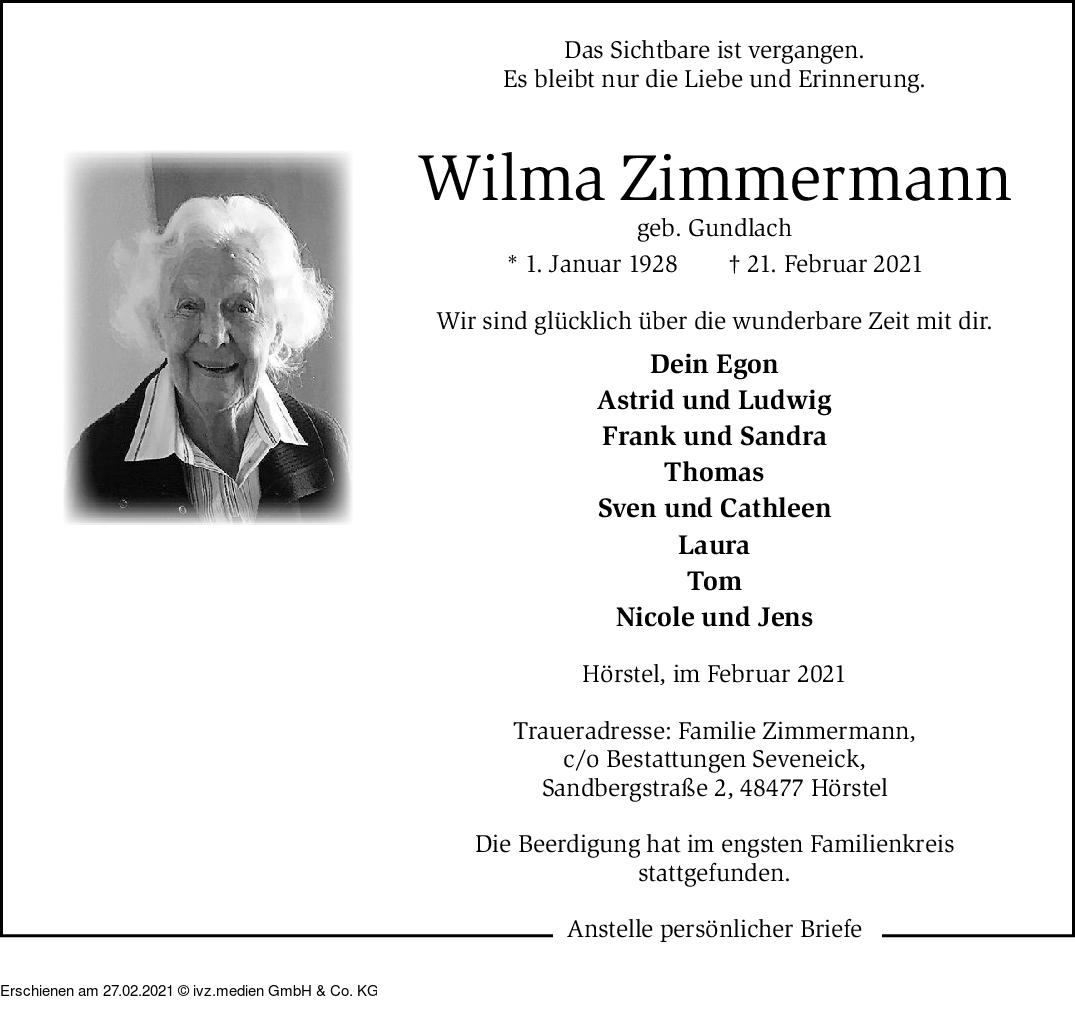 Das Sichtbare ist vergangen.
Es bleibt nur die Liebe und Erinnerung.

Wilma Zimmermann
geb. Gundlach
* 1. Januar 1928   † 21. Februar 2021

Wir sind glücklich über die wunderbare Zeit mit dir.

Dein Egon
Astrid und Ludwig
Frank und Sandra
Thomas
Sven und Cathleen
Laura
Tom
Nicole und Jens

Hörstel, im Februar 2021

Traueradresse: Familie Zimmermann,
c/o Bestattungen Seveneick,
Sandbergstraße 2, 48477 Hörstel

Die Beerdigung hat im engsten Familienkreis stattgefunden.

Anstelle persönlicher Briefe

Erschienen am 27.02.2021 © ivz.medien GmbH & Co. KG